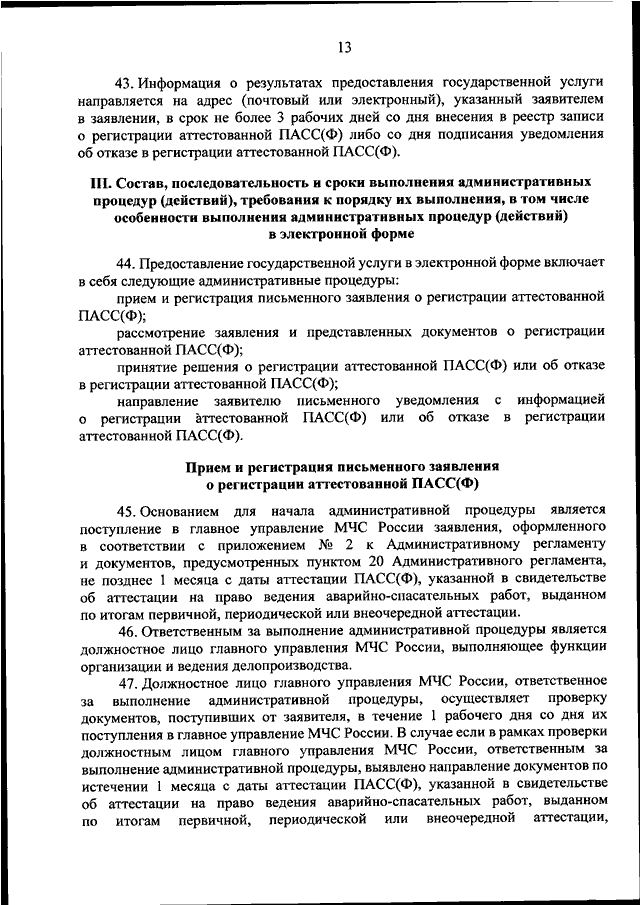 13

43. Информация о результатах предоставления государственной услуги направляется на адрес (почтовый или электронный), указанный заявителем в заявлении, в срок не более 3 рабочих дней со дня внесения в реестр записи о регистрации аттестованной ПАСС(Ф) либо со дня подписания уведомления об отказе в регистрации аттестованной ПАСС(Ф).

III. Состав, последовательность и сроки выполнения административных процедур (действий), требования к порядку их выполнения, в том числе особенности выполнения административных процедур (действий) в электронной форме

44. Предоставление государственной услуги в электронной форме включает в себя следующие административные процедуры:

прием и регистрация письменного заявления о регистрации аттестованной ПАСС(Ф);

рассмотрение заявления и представленных документов о регистрации аттестованной ПАСС(Ф);

принятие решения о регистрации аттестованной ПАСС(Ф) или об отказе в регистрации аттестованной ПАСС(Ф);

направление заявителю письменного уведомления с информацией о регистрации аттестованной ПАСС(Ф) или об отказе в регистрации аттестованной ПАСС(Ф).

Прием и регистрация письменного заявления о регистрации аттестованной ПАСС(Ф)

45. Основанием для начала административной процедуры является поступление в главное управление МЧС России заявления, оформленного в соответствии с приложением № 2 к Административному регламенту и документов, предусмотренных пунктом 20 Административного регламента, не позднее 1 месяца с даты аттестации ПАСС(Ф), указанной в свидетельстве об аттестации на право ведения аварийно-спасательных работ, выданном по итогам первичной, периодической или внеочередной аттестации.

46. Ответственным за выполнение административной процедуры является должностное лицо главного управления МЧС России, выполняющее функции организации и ведения делопроизводства.

47. Должностное лицо главного управления МЧС России, ответственное за выполнение административной процедуры, осуществляет проверку документов, поступивших от заявителя, в течение 1 рабочего дня со дня их поступления в главное управление МЧС России. В случае если в рамках проверки должностным лицом главного управления МЧС России, ответственным за выполнение административной процедуры, выявлено направление документов по истечении 1 месяца с даты аттестации ПАСС(Ф), указанной в свидетельстве об аттестации на право ведения аварийно-спасательных работ, выданном по итогам первичной, периодической или внеочередной аттестации,